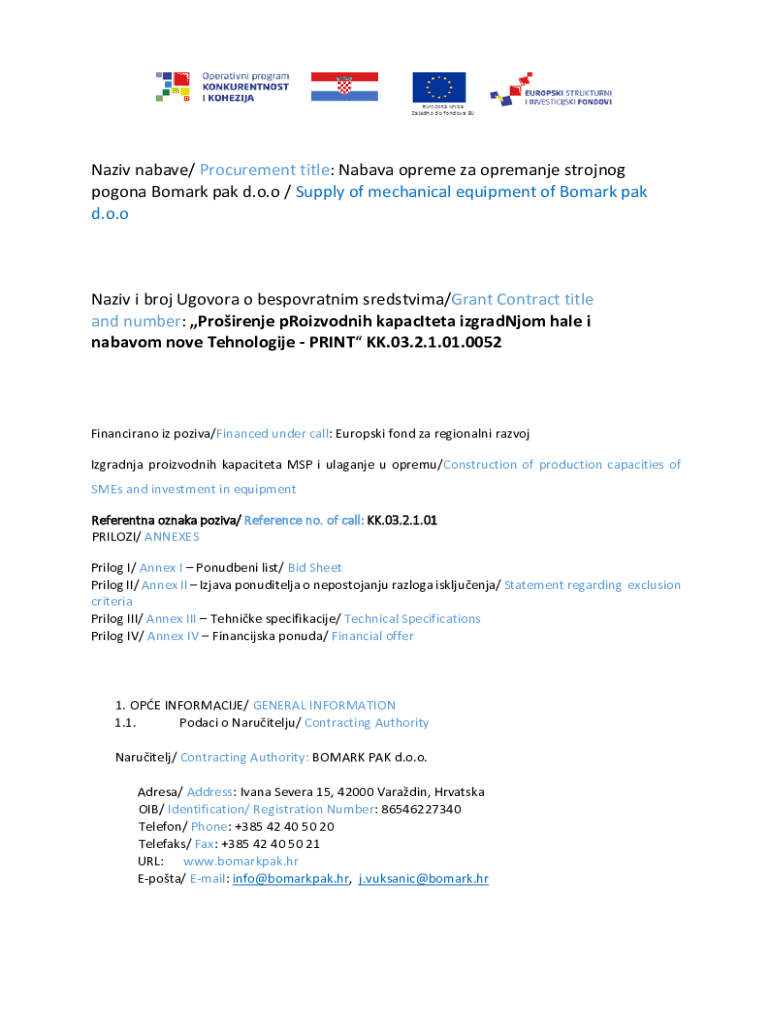 Operativni program KONKURENTNOST I KOHEZIJA

Europska unija Zajedno do fondova EU

EUROPSKI STRUKTURNI I INVESTICIJSKI FONDOVI

Naziv nabave/ Procurement title: Nabava opreme za opremanje strojnog pogona Bomark pak d.o.o / Supply of mechanical equipment of Bomark pak d.o.o

Naziv i broj Ugovora o bespovratnim sredstvima/Grant Contract title and number: „Proširenje pRoizvodnih kapacIteta izgradNjom hale i nabavom nove Tehnologije - PRINT“ KK.03.2.1.01.0052

Financirano iz poziva/Financed under call: Europski fond za regionalni razvoj

Izgradnja proizvodnih kapaciteta MSP i ulaganje u opremu/Construction of production capacities of SMEs and investment in equipment

Referentna oznaka poziva/ Reference no. of call: KK.03.2.1.01
PRILOZI/ ANNEXES

Prilog I/ Annex I – Ponudbeni list/ Bid Sheet
Prilog II/ Annex II – Izjava ponuditelja o nepostojanju razloga isključenja/ Statement regarding exclusion criteria
Prilog III/ Annex III – Tehničke specifikacije/ Technical Specifications
Prilog IV/ Annex IV – Financijska ponuda/ Financial offer

1. OPĆE INFORMACIJE/ GENERAL INFORMATION
1.1. Podaci o Naručitelju/ Contracting Authority

Naručitelj/ Contracting Authority: BOMARK PAK d.o.o.

Adresa/ Address: Ivana Severa 15, 42000 Varaždin, Hrvatska
OIB/ Identification/ Registration Number: 86546227340
Telefon/ Phone: +385 42 40 50 20
Telefaks/ Fax: +385 42 40 50 21
URL: www.bomarkpak.hr
E-pošta/ E-mail: info@bomarkpak.hr, j.vuksanic@bomark.hr